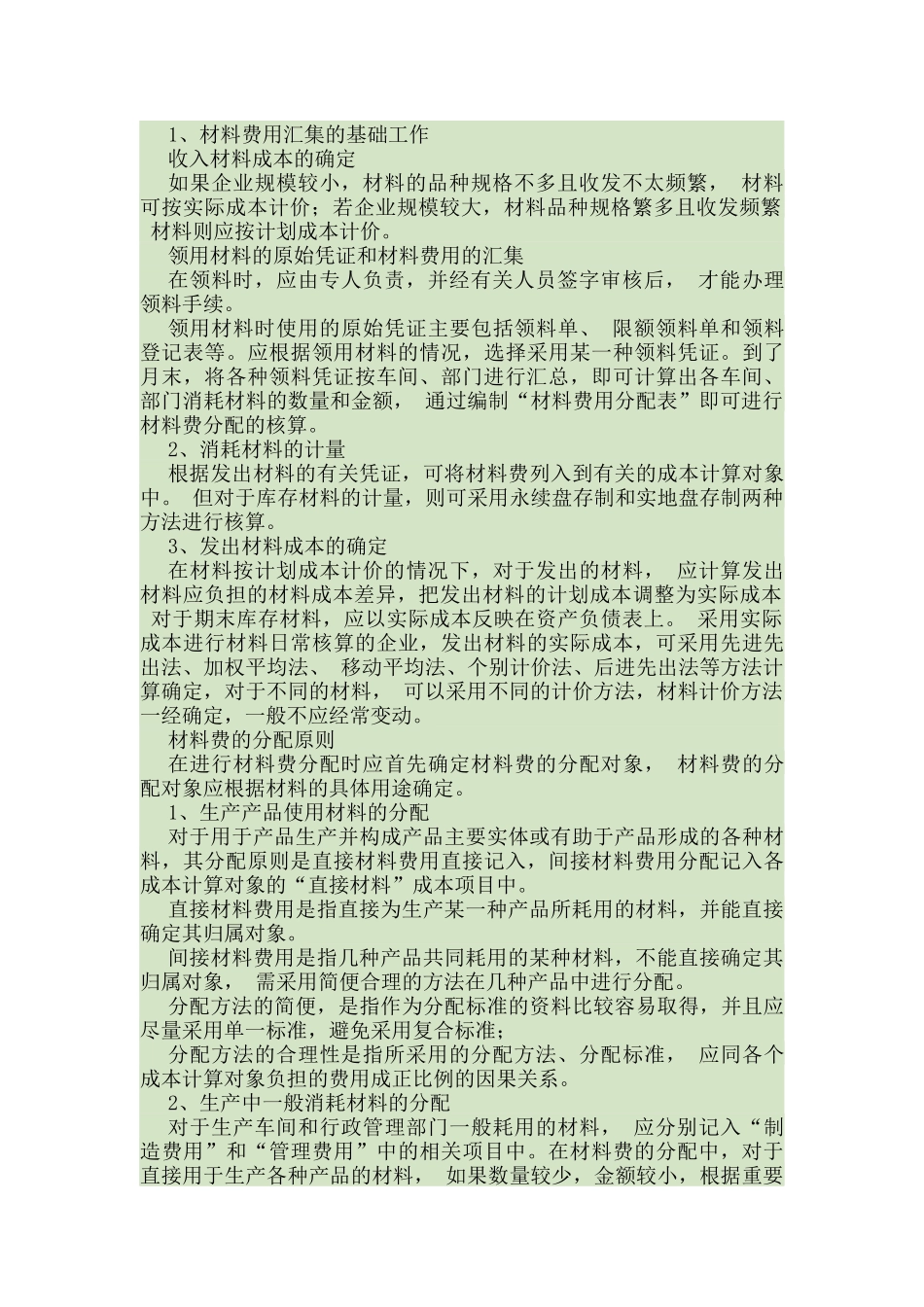 1、材料费用汇集的基础工作

收入材料成本的确定

如果企业规模较小，材料的品种规格不多且收发不太频繁， 材料可按实际成本计价；若企业规模较大，材料品种规格繁多且收发频繁 材料则应按计划成本计价。

领用材料的原始凭证和材料费用的汇集

在领料时，应由专人负责，并经有关人员签字审核后， 才能办理领料手续。

领用材料时使用的原始凭证主要包括领料单、 限额领料单和领料登记表等。应根据领用材料的情况，选择采用某一种领料凭证。到了月末，将各种领料凭证按车间、部门进行汇总，即可计算出各车间、部门消耗材料的数量和金额， 通过编制“材料费用分配表”即可进行材料费分配的核算。

2、消耗材料的计量

根据发出材料的有关凭证，可将材料费列入到有关的成本计算对象中。 但对于库存材料的计量，则可采用永续盘存制和实地盘存制两种方法进行核算。

3、发出材料成本的确定

在材料按计划成本计价的情况下，对于发出的材料， 应计算发出材料应负担的材料成本差异，把发出材料的计划成本调整为实际成本 对于期末库存材料，应以实际成本反映在资产负债表上。 采用实际成本进行材料日常核算的企业，发出材料的实际成本，可采用先进先出法、加权平均法、 移动平均法、个别计价法、后进先出法等方法计算确定，对于不同的材料， 可以采用不同的计价方法，材料计价方法一经确定，一般不应经常变动。

材料费的分配原则

在进行材料费分配时应首先确定材料费的分配对象， 材料费的分配对象应根据材料的具体用途确定。

1、生产产品使用材料的分配

对于用于产品生产并构成产品主要实体或有助于产品形成的各种材料，其分配原则是直接材料费用直接记入，间接材料费用分配记入各成本计算对象的“直接材料”成本项目中。

直接材料费用是指直接为生产某一种产品所耗用的材料，并能直接确定其归属对象。

间接材料费用是指几种产品共同耗用的某种材料，不能直接确定其归属对象， 需采用简便合理的方法在几种产品中进行分配。

分配方法的简便，是指作为分配标准的资料比较容易取得，并且应尽量采用单一标准，避免采用复合标准；

分配方法的合理性是指所采用的分配方法、分配标准， 应同各个成本计算对象负担的费用成正比例的因果关系。

2、生产中一般消耗材料的分配

对于生产车间和行政管理部门一般耗用的材料， 应分别记入“制造费用”和“管理费用”中的相关项目中。在材料费的分配中，对于直接用于生产各种产品的材料， 如果数量较少，金额较小，根据重要